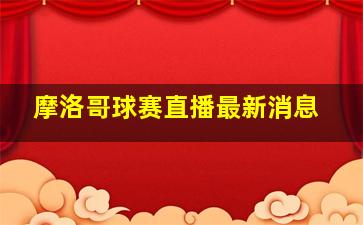 摩洛哥球赛直播最新消息